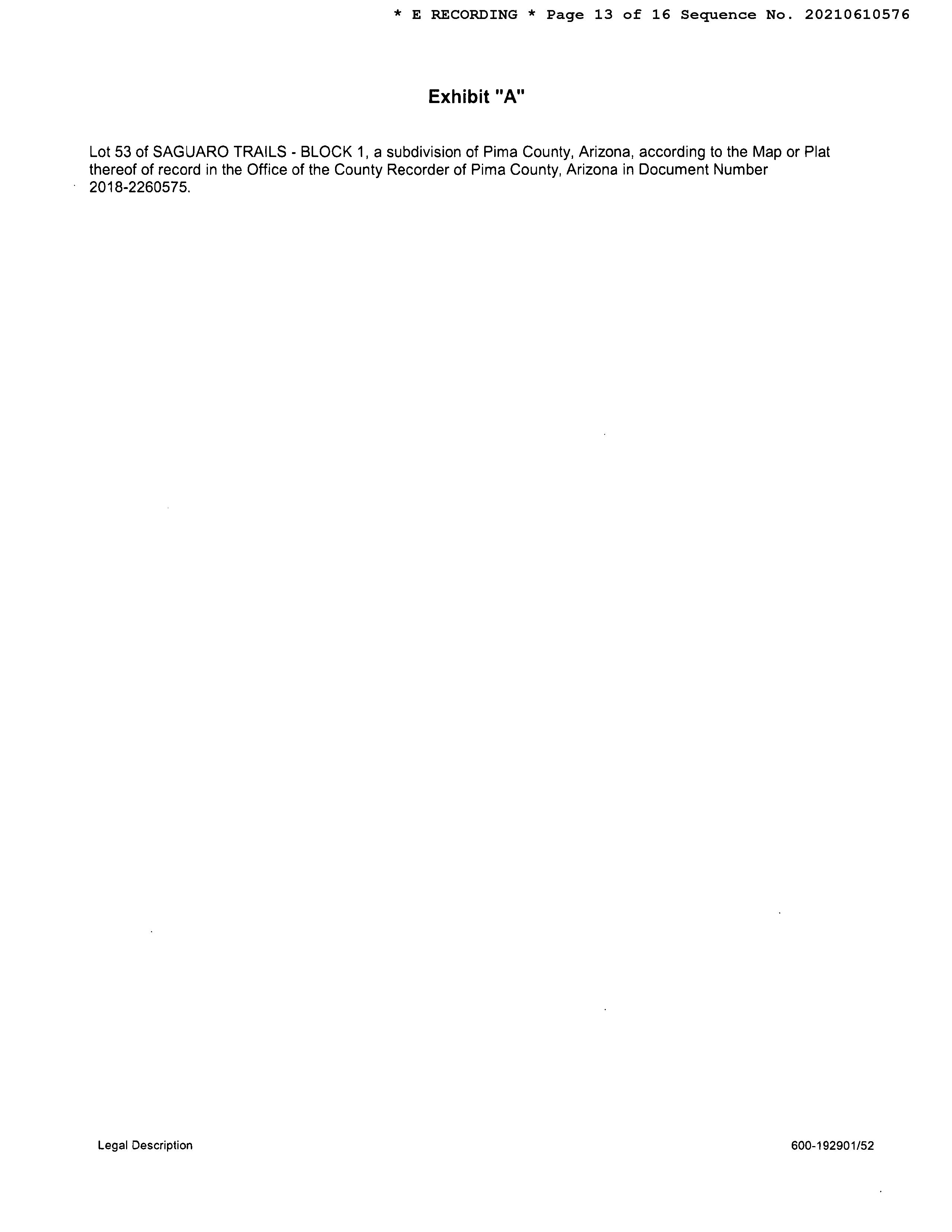 * E RECORDING * Page 13 of 16 Sequence No. 20210610576

Exhibit "A"

Lot 53 of SAGUARO TRAILS - BLOCK 1, a subdivision of Pima County, Arizona, according to the Map or Plat thereof of record in the Office of the County Recorder of Pima County, Arizona in Document Number 2018-2260575.

Legal Description

600-192901/52